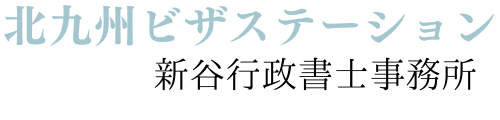 北九州ビザステーション
新谷行政書士事務所